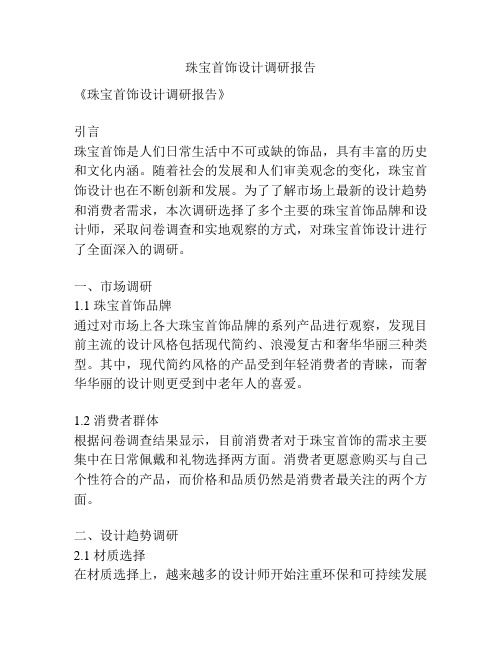 珠宝首饰设计调研报告

《珠宝首饰设计调研报告》

引言
珠宝首饰是人们日常生活中不可或缺的饰品，具有丰富的历史和文化内涵。随着社会的发展和人们审美观念的变化，珠宝首饰设计也在不断创新和发展。为了了解市场上最新的设计趋势和消费者需求，本次调研选择了多个主要的珠宝首饰品牌和设计师，采取问卷调查和实地观察的方式，对珠宝首饰设计进行了全面深入的调研。

一、市场调研
1.1 珠宝首饰品牌
通过对市场上各大珠宝首饰品牌的系列产品进行观察，发现目前主流的设计风格包括现代简约、浪漫复古和奢华华丽三种类型。其中，现代简约风格的产品受到年轻消费者的青睐，而奢华华丽的设计则更受到中老年人的喜爱。

1.2 消费者群体
根据问卷调查结果显示，目前消费者对于珠宝首饰的需求主要集中在日常佩戴和礼物选择两方面。消费者更愿意购买与自己个性符合的产品，而价格和品质仍然是消费者最关注的两个方面。

二、设计趋势调研
2.1 材质选择
在材质选择上，越来越多的设计师开始注重环保和可持续发展